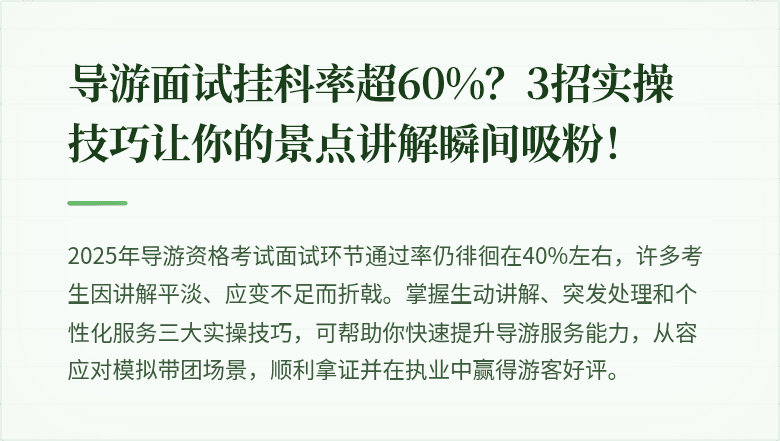 导游面试挂科率超60%？3招实操技巧让你的景点讲解瞬间吸粉！

2025年导游资格考试面试环节通过率仍徘徊在40%左右，许多考生因讲解平淡、应变不足而折戟。掌握生动讲解、突发处理和个性化服务三大实操技巧，可帮助你快速提升导游服务能力，从容应对模拟带团场景，顺利拿证并在执业中赢得游客好评。